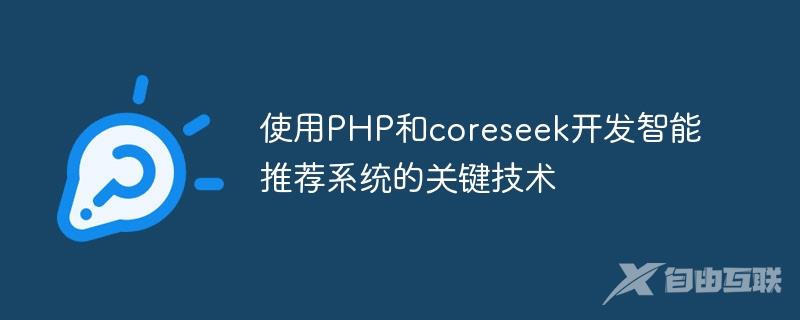 使用PHP和coreseek开发智能推荐系统的关键技术

自由互联